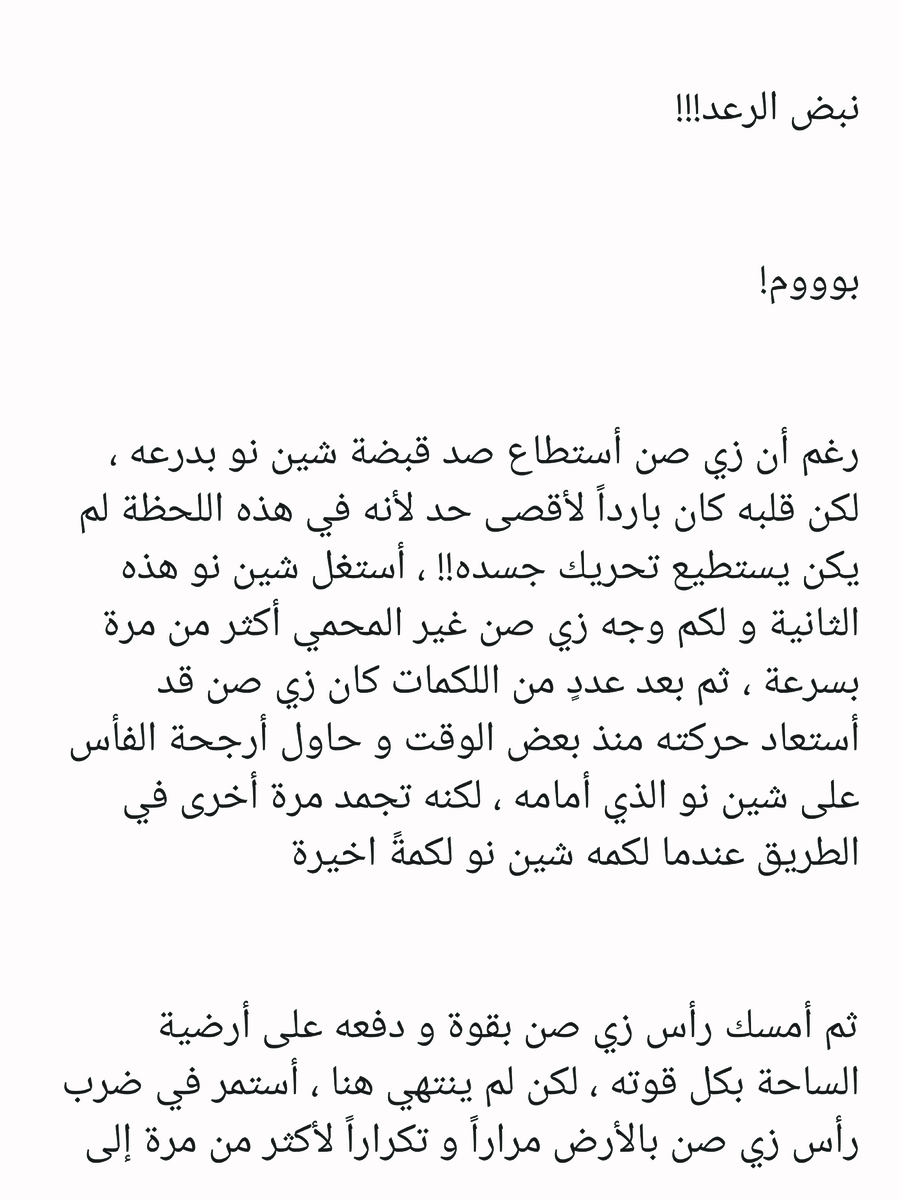 نبض الرعد!!!

بوووم!

رغم أن زي صن أستطاع صد قبضة شين نو بدرعه ، لكن قلبه كان بارداً لأقصى حد لأنه في هذه اللحظة لم يكن يستطيع تحريك جسده!! ، أستغل شين نو هذه الثانية و لكم وجه زي صن غير المحمي أكثر من مرة بسرعة ، ثم بعد عددٍ من اللكمات كان زي صن قد أستعاد حركته منذ بعض الوقت و حاول أرجحة الفأس على شين نو الذي أمامه ، لكنه تجمد مرة أخرى في الطريق عندما لكمه شين نو لكمةً اخيرة

ثم أمسك رأس زي صن بقوة و دفعه على أرضية الساحة بكل قوته ، لكن لم ينتهي هنا ، أستمر في ضرب رأس زي صن بالأرض مراراً و تكراراً لأكثر من مرة إلى